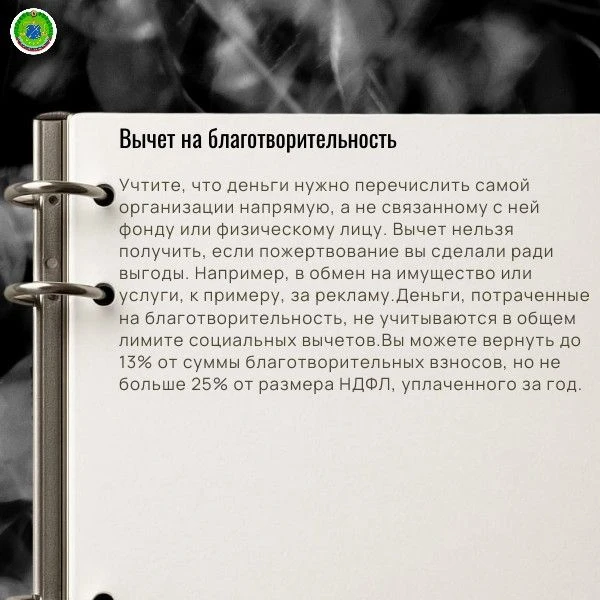 Вычет на благотворительность

Учтите, что деньги нужно перечислить самой организации напрямую, а не связанному с ней фонду или физическому лицу. Вычет нельзя получить, если пожертвование вы сделали ради выгоды. Например, в обмен на имущество или услуги, к примеру, за рекламу.Деньги, потраченные на благотворительность, не учитываются в общем лимите социальных вычетов.Вы можете вернуть до 13% от суммы благотворительных взносов, но не больше 25% от размера НДФЛ, уплаченного за год.